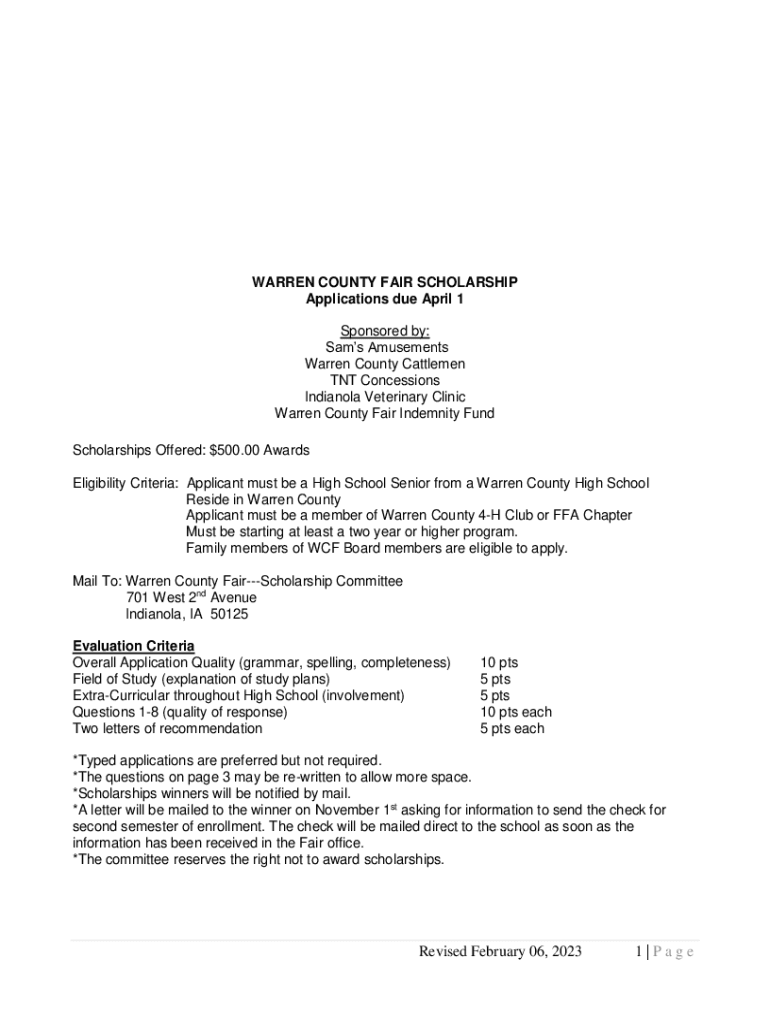 WARREN COUNTY FAIR SCHOLARSHIP
Applications due April 1

Sponsored by:
Sam's Amusements
Warren County Cattlemen
TNT Concessions
Indianola Veterinary Clinic
Warren County Fair Indemnity Fund

Scholarships Offered: $500.00 Awards

Eligibility Criteria: Applicant must be a High School Senior from a Warren County High School
Reside in Warren County
Applicant must be a member of Warren County 4-H Club or FFA Chapter
Must be starting at least a two year or higher program.
Family members of WCF Board members are eligible to apply.

Mail To: Warren County Fair---Scholarship Committee
701 West 2$^{nd}$ Avenue
Indianola, IA 50125

Evaluation Criteria

| | |
|---|---|
| Overall Application Quality (grammar, spelling, completeness) | 10 pts |
| Field of Study (explanation of study plans) | 5 pts |
| Extra-Curricular throughout High School (involvement) | 5 pts |
| Questions 1-8 (quality of response) | 10 pts each |
| Two letters of recommendation | 5 pts each |

*Typed applications are preferred but not required.
*The questions on page 3 may be re-written to allow more space.
*Scholarships winners will be notified by mail.
*A letter will be mailed to the winner on November 1$^{st}$ asking for information to send the check for second semester of enrollment. The check will be mailed direct to the school as soon as the information has been received in the Fair office.
*The committee reserves the right not to award scholarships.

Revised February 06, 2023 1 | P a g e